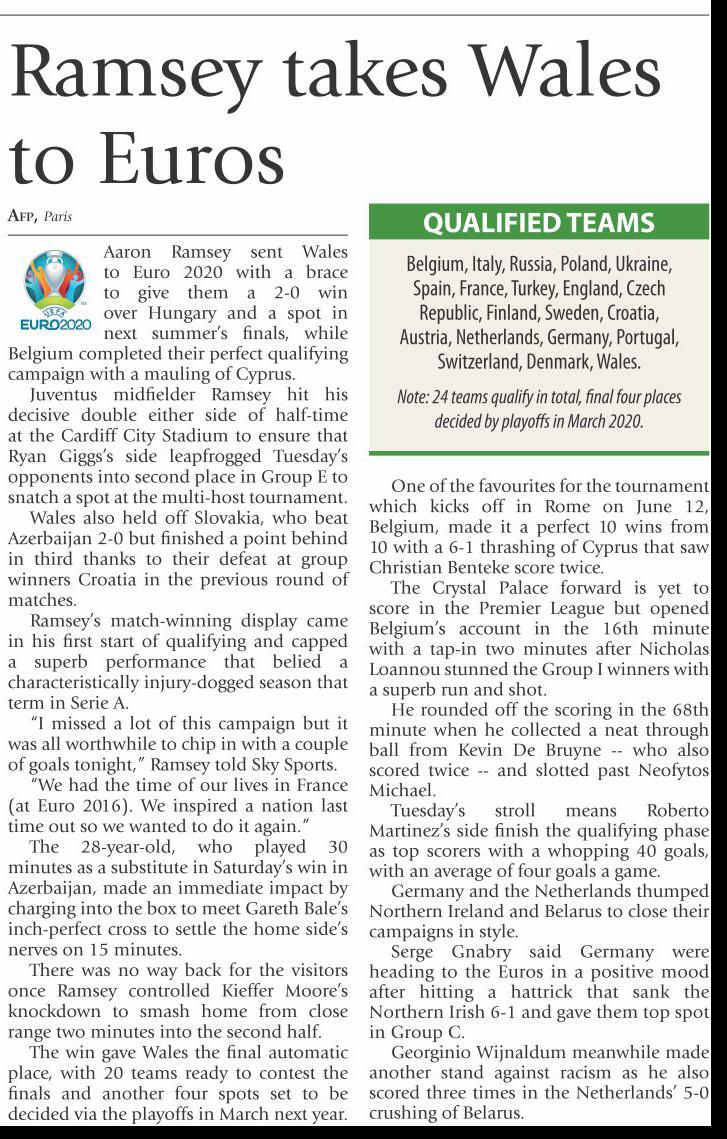 Ramsey takes Wales to Euros

AFP, Paris

UEFA EURO2020

Aaron Ramsey sent Wales to Euro 2020 with a brace to give them a 2-0 win over Hungary and a spot in next summer's finals, while Belgium completed their perfect qualifying campaign with a mauling of Cyprus.

Juventus midfielder Ramsey hit his decisive double either side of half-time at the Cardiff City Stadium to ensure that Ryan Giggs's side leapfrogged Tuesday's opponents into second place in Group E to snatch a spot at the multi-host tournament.

Wales also held off Slovakia, who beat Azerbaijan 2-0 but finished a point behind in third thanks to their defeat at group winners Croatia in the previous round of matches.

Ramsey's match-winning display came in his first start of qualifying and capped a superb performance that belied a characteristically injury-dogged season that term in Serie A.

"I missed a lot of this campaign but it was all worthwhile to chip in with a couple of goals tonight," Ramsey told Sky Sports.

"We had the time of our lives in France (at Euro 2016). We inspired a nation last time out so we wanted to do it again."

The 28-year-old, who played 30 minutes as a substitute in Saturday's win in Azerbaijan, made an immediate impact by charging into the box to meet Gareth Bale's inch-perfect cross to settle the home side's nerves on 15 minutes.

There was no way back for the visitors once Ramsey controlled Kieffer Moore's knockdown to smash home from close range two minutes into the second half.

The win gave Wales the final automatic place, with 20 teams ready to contest the finals and another four spots set to be decided via the playoffs in March next year.

QUALIFIED TEAMS

Belgium, Italy, Russia, Poland, Ukraine, Spain, France, Turkey, England, Czech Republic, Finland, Sweden, Croatia, Austria, Netherlands, Germany, Portugal, Switzerland, Denmark, Wales.

Note: 24 teams qualify in total, final four places decided by playoffs in March 2020.

One of the favourites for the tournament which kicks off in Rome on June 12, Belgium, made it a perfect 10 wins from 10 with a 6-1 thrashing of Cyprus that saw Christian Benteke score twice.

The Crystal Palace forward is yet to score in the Premier League but opened Belgium's account in the 16th minute with a tap-in two minutes after Nicholas Loannou stunned the Group I winners with a superb run and shot.

He rounded off the scoring in the 68th minute when he collected a neat through ball from Kevin De Bruyne -- who also scored twice -- and slotted past Neofytos Michael.

Tuesday's stroll means Roberto Martinez's side finish the qualifying phase as top scorers with a whopping 40 goals, with an average of four goals a game.

Germany and the Netherlands thumped Northern Ireland and Belarus to close their campaigns in style.

Serge Gnabry said Germany were heading to the Euros in a positive mood after hitting a hattrick that sank the Northern Irish 6-1 and gave them top spot in Group C.

Georginio Wijnaldum meanwhile made another stand against racism as he also scored three times in the Netherlands' 5-0 crushing of Belarus.